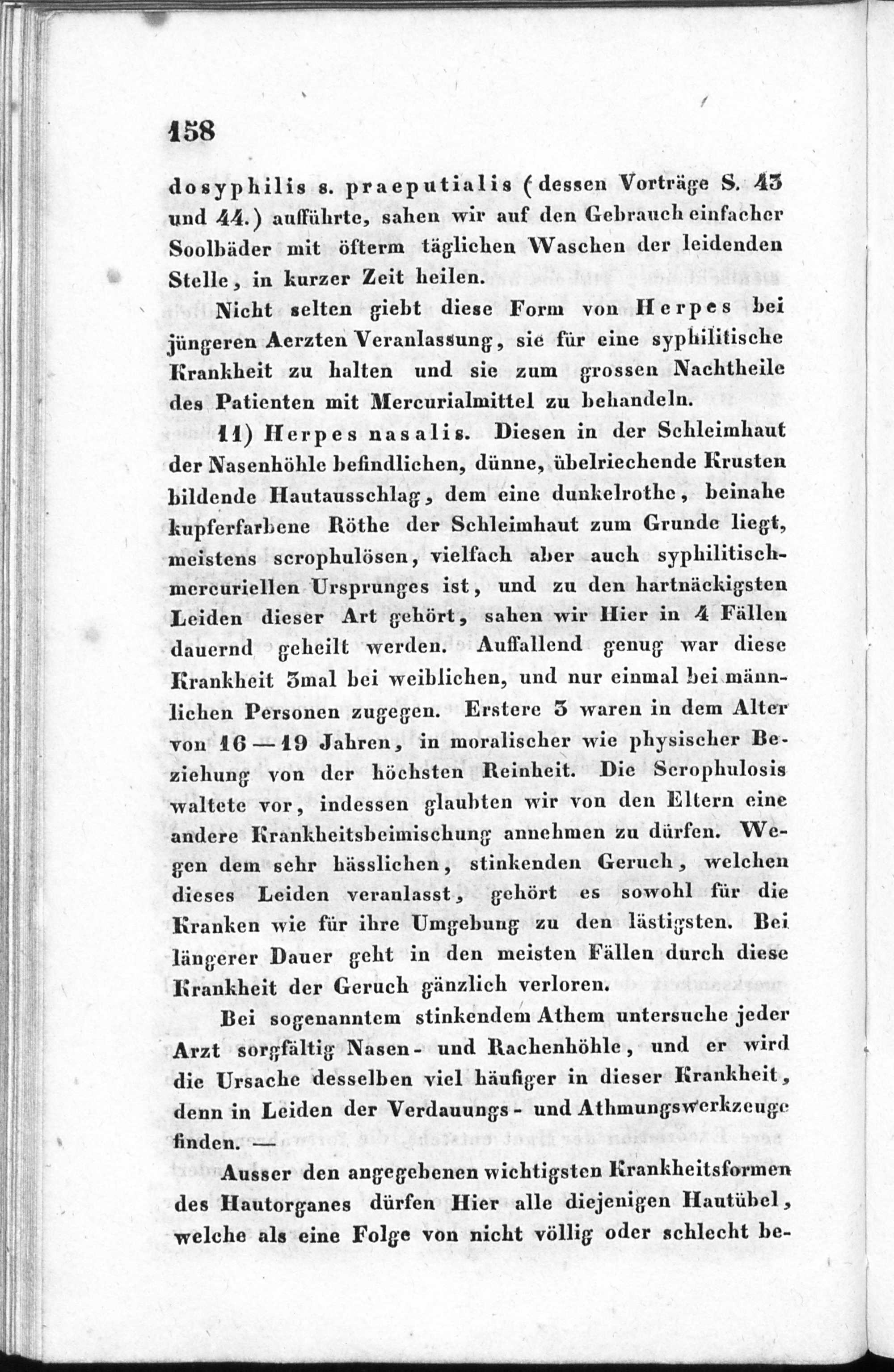 158

dosyphilis s. praeputialis (dessen Vorträge S. 43 und 44.) aufführte, sahen wir auf den Gebrauch einfacher Soolbäder mit öfterm täglichen Waschen der leidenden Stelle, in kurzer Zeit heilen.

Nicht selten giebt diese Form von Herpes bei jüngeren Aerzten Veranlassung, sie für eine syphilitische Krankheit zu halten und sie zum grossen Nachtheile des Patienten mit Mercurialmittel zu behandeln.

11) Herpes nasalis. Diesen in der Schleimhaut der Nasenhöhle befindlichen, dünne, übelriechende Krusten bildende Hautausschlag, dem eine dunkelrothe, beinahe kupferfarbene Röthe der Schleimhaut zum Grunde liegt, meistens scrophulösen, vielfach aber auch syphilitisch-mercuriellen Ursprunges ist, und zu den hartnäckigsten Leiden dieser Art gehört, sahen wir Hier in 4 Fällen dauernd geheilt werden. Auffallend genug war diese Krankheit 3mal bei weiblichen, und nur einmal bei männlichen Personen zugegen. Erstere 3 waren in dem Alter von 16—19 Jahren, in moralischer wie physischer Beziehung von der höchsten Reinheit. Die Scrophulosis waltete vor, indessen glaubten wir von den Eltern eine andere Krankheitsbeimischung annehmen zu dürfen. Wegen dem sehr hässlichen, stinkenden Geruch, welchen dieses Leiden veranlasst, gehört es sowohl für die Kranken wie für ihre Umgebung zu den lästigsten. Bei längerer Dauer geht in den meisten Fällen durch diese Krankheit der Geruch gänzlich verloren.

Bei sogenanntem stinkendem Athem untersuche jeder Arzt sorgfältig Nasen- und Rachenhöhle, und er wird die Ursache desselben viel häufiger in dieser Krankheit, denn in Leiden der Verdauungs- und Athmungswerkzeuge finden. —

Ausser den angegebenen wichtigsten Krankheitsformen des Hautorganes dürfen Hier alle diejenigen Hautübel, welche als eine Folge von nicht völlig oder schlecht be-